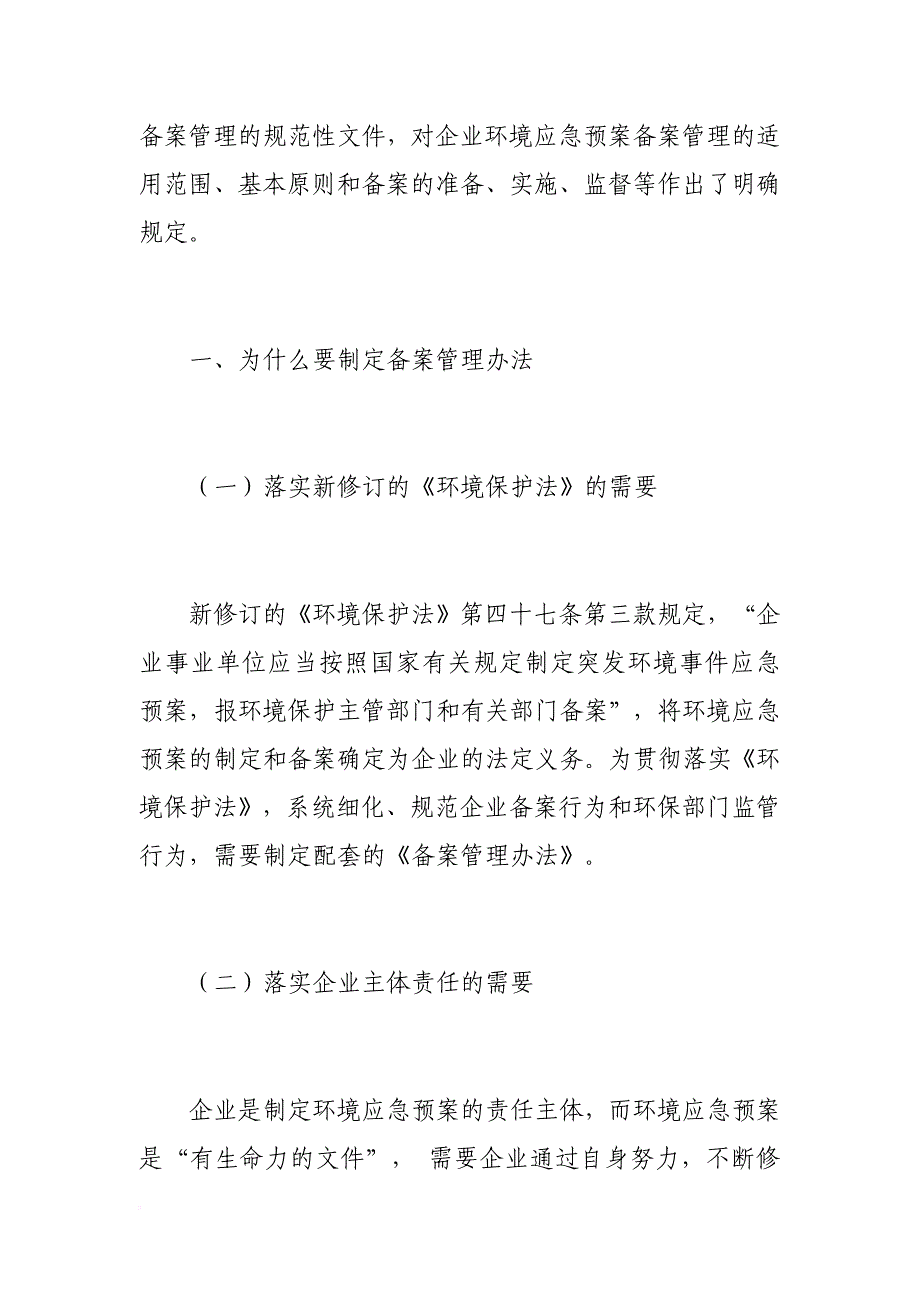 备案管理的规范性文件，对企业环境应急预案备案管理的适用范围、基本原则和备案的准备、实施、监督等作出了明确规定。

一、为什么要制定备案管理办法

（一）落实新修订的《环境保护法》的需要

新修订的《环境保护法》第四十七条第三款规定，“企业事业单位应当按照国家有关规定制定突发环境事件应急预案，报环境保护主管部门和有关部门备案”，将环境应急预案的制定和备案确定为企业的法定义务。为贯彻落实《环境保护法》，系统细化、规范企业备案行为和环保部门监管行为，需要制定配套的《备案管理办法》。

（二）落实企业主体责任的需要

企业是制定环境应急预案的责任主体，而环境应急预案是“有生命力的文件”， 需要企业通过自身努力，不断修